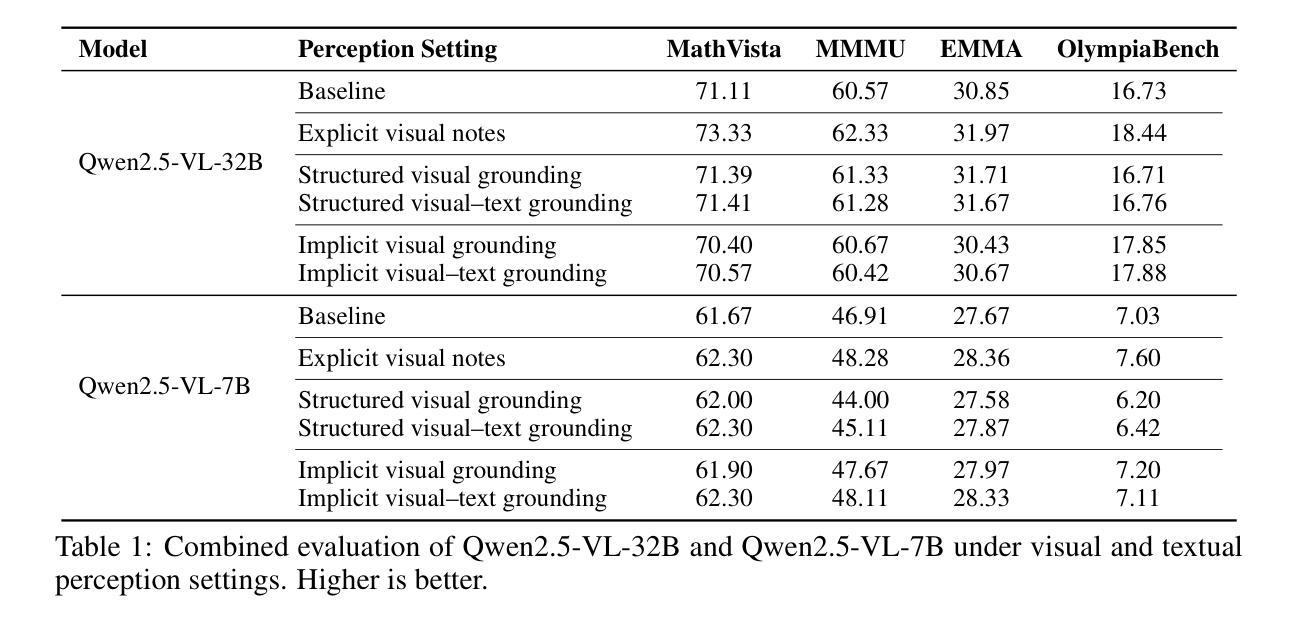 | Model | Perception Setting | MathVista | MMMU | EMMA | OlympiaBench |
|---|---|---|---|---|---|
| Qwen2.5-VL-32B | Baseline | 71.11 | 60.57 | 30.85 | 16.73 |
| | Explicit visual notes | 73.33 | 62.33 | 31.97 | 18.44 |
| | Structured visual grounding | 71.39 | 61.33 | 31.71 | 16.71 |
| | Structured visual–text grounding | 71.41 | 61.28 | 31.67 | 16.76 |
| | Implicit visual grounding | 70.40 | 60.67 | 30.43 | 17.85 |
| | Implicit visual–text grounding | 70.57 | 60.42 | 30.67 | 17.88 |
| Qwen2.5-VL-7B | Baseline | 61.67 | 46.91 | 27.67 | 7.03 |
| | Explicit visual notes | 62.30 | 48.28 | 28.36 | 7.60 |
| | Structured visual grounding | 62.00 | 44.00 | 27.58 | 6.20 |
| | Structured visual–text grounding | 62.30 | 45.11 | 27.87 | 6.42 |
| | Implicit visual grounding | 61.90 | 47.67 | 27.97 | 7.20 |
| | Implicit visual–text grounding | 62.30 | 48.11 | 28.33 | 7.11 |

Table 1: Combined evaluation of Qwen2.5-VL-32B and Qwen2.5-VL-7B under visual and textual perception settings. Higher is better.